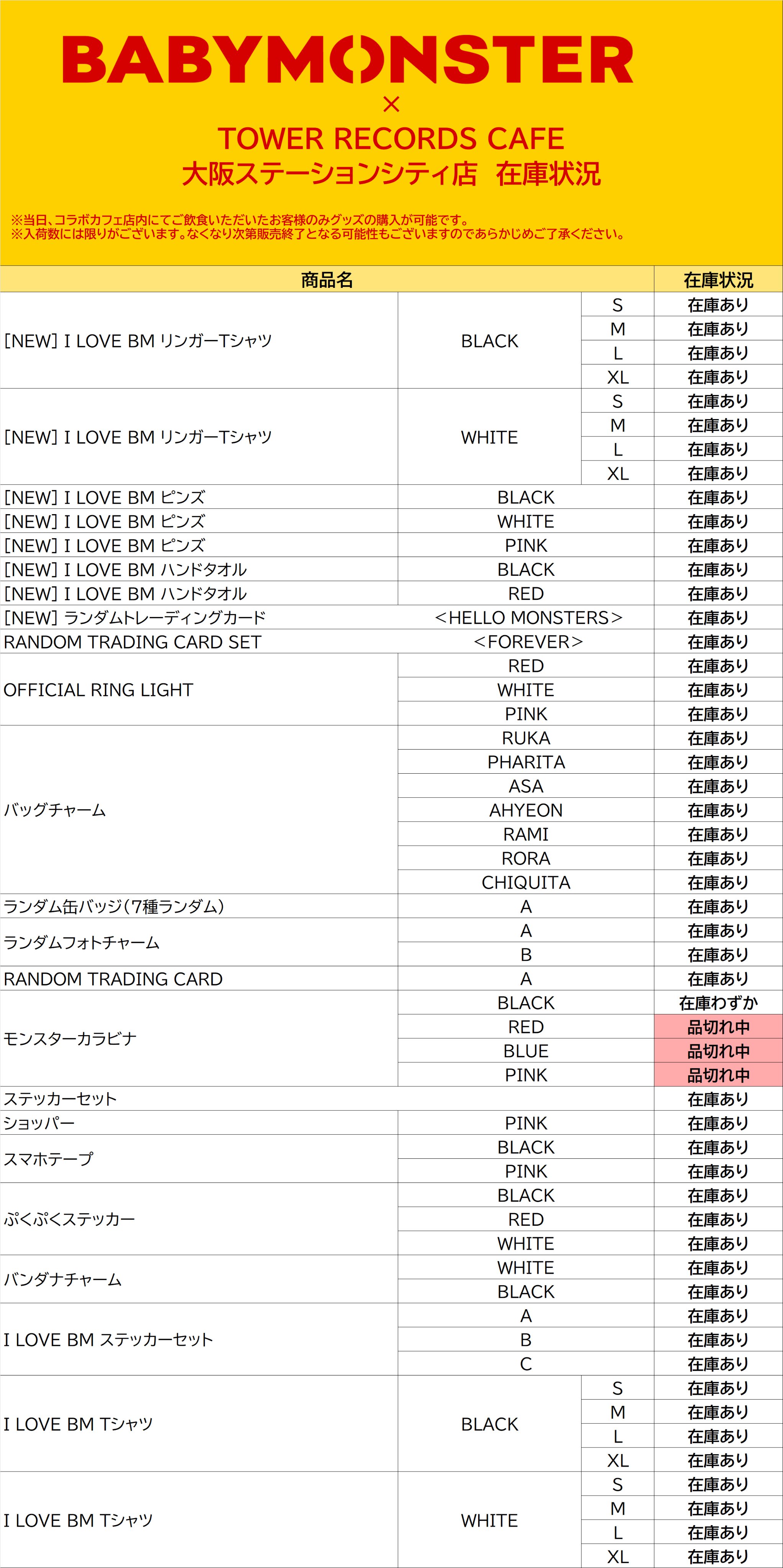 BABYMONSTER
×
TOWER RECORDS CAFE
大阪ステーションシティ店　在庫状況

※当日、コラボカフェ店内にてご飲食いただいたお客様のみグッズの購入が可能です。
※入荷数には限りがございます。なくなり次第販売終了となる可能性もございますのであらかじめご了承ください。

| 商品名 | | | 在庫状況 |
|---|---|---|---|
| [NEW] I LOVE BM リンガーTシャツ | BLACK | S | 在庫あり |
| | | M | 在庫あり |
| | | L | 在庫あり |
| | | XL | 在庫あり |
| [NEW] I LOVE BM リンガーTシャツ | WHITE | S | 在庫あり |
| | | M | 在庫あり |
| | | L | 在庫あり |
| | | XL | 在庫あり |
| [NEW] I LOVE BM ピンズ | BLACK | | 在庫あり |
| [NEW] I LOVE BM ピンズ | WHITE | | 在庫あり |
| [NEW] I LOVE BM ピンズ | PINK | | 在庫あり |
| [NEW] I LOVE BM ハンドタオル | BLACK | | 在庫あり |
| [NEW] I LOVE BM ハンドタオル | RED | | 在庫あり |
| [NEW] ランダムトレーディングカード | <HELLO MONSTERS> | | 在庫あり |
| RANDOM TRADING CARD SET | <FOREVER> | | 在庫あり |
| OFFICIAL RING LIGHT | RED | | 在庫あり |
| | WHITE | | 在庫あり |
| | PINK | | 在庫あり |
| バッグチャーム | RUKA | | 在庫あり |
| | PHARITA | | 在庫あり |
| | ASA | | 在庫あり |
| | AHYEON | | 在庫あり |
| | RAMI | | 在庫あり |
| | RORA | | 在庫あり |
| | CHIQUITA | | 在庫あり |
| ランダム缶バッジ(7種ランダム) | A | | 在庫あり |
| ランダムフォトチャーム | A | | 在庫あり |
| | B | | 在庫あり |
| RANDOM TRADING CARD | A | | 在庫あり |
| モンスターカラビナ | BLACK | | 在庫わずか |
| | RED | | 品切れ中 |
| | BLUE | | 品切れ中 |
| | PINK | | 品切れ中 |
| ステッカーセット | | | 在庫あり |
| ショッパー | PINK | | 在庫あり |
| スマホテープ | BLACK | | 在庫あり |
| | PINK | | 在庫あり |
| ぷくぷくステッカー | BLACK | | 在庫あり |
| | RED | | 在庫あり |
| | WHITE | | 在庫あり |
| バンダナチャーム | WHITE | | 在庫あり |
| | BLACK | | 在庫あり |
| I LOVE BM ステッカーセット | A | | 在庫あり |
| | B | | 在庫あり |
| | C | | 在庫あり |
| I LOVE BM Tシャツ | BLACK | S | 在庫あり |
| | | M | 在庫あり |
| | | L | 在庫あり |
| | | XL | 在庫あり |
| I LOVE BM Tシャツ | WHITE | S | 在庫あり |
| | | M | 在庫あり |
| | | L | 在庫あり |
| | | XL | 在庫あり |